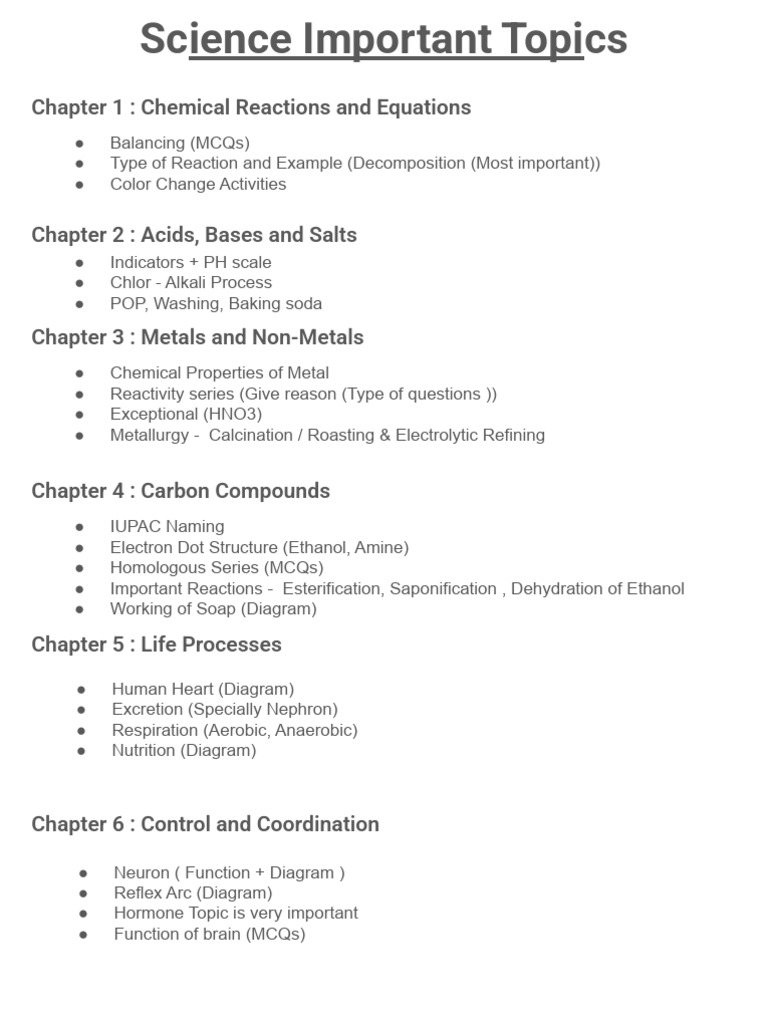 Science Important Topics

Chapter 1 : Chemical Reactions and Equations

• Balancing (MCQs)
• Type of Reaction and Example (Decomposition (Most important))
• Color Change Activities

Chapter 2 : Acids, Bases and Salts

• Indicators + PH scale
• Chlor - Alkali Process
• POP, Washing, Baking soda

Chapter 3 : Metals and Non-Metals

• Chemical Properties of Metal
• Reactivity series (Give reason (Type of questions ))
• Exceptional (HNO3)
• Metallurgy - Calcination / Roasting & Electrolytic Refining

Chapter 4 : Carbon Compounds

• IUPAC Naming
• Electron Dot Structure (Ethanol, Amine)
• Homologous Series (MCQs)
• Important Reactions - Esterification, Saponification , Dehydration of Ethanol
• Working of Soap (Diagram)

Chapter 5 : Life Processes

• Human Heart (Diagram)
• Excretion (Specially Nephron)
• Respiration (Aerobic, Anaerobic)
• Nutrition (Diagram)

Chapter 6 : Control and Coordination

• Neuron ( Function + Diagram )
• Reflex Arc (Diagram)
• Hormone Topic is very important
• Function of brain (MCQs)